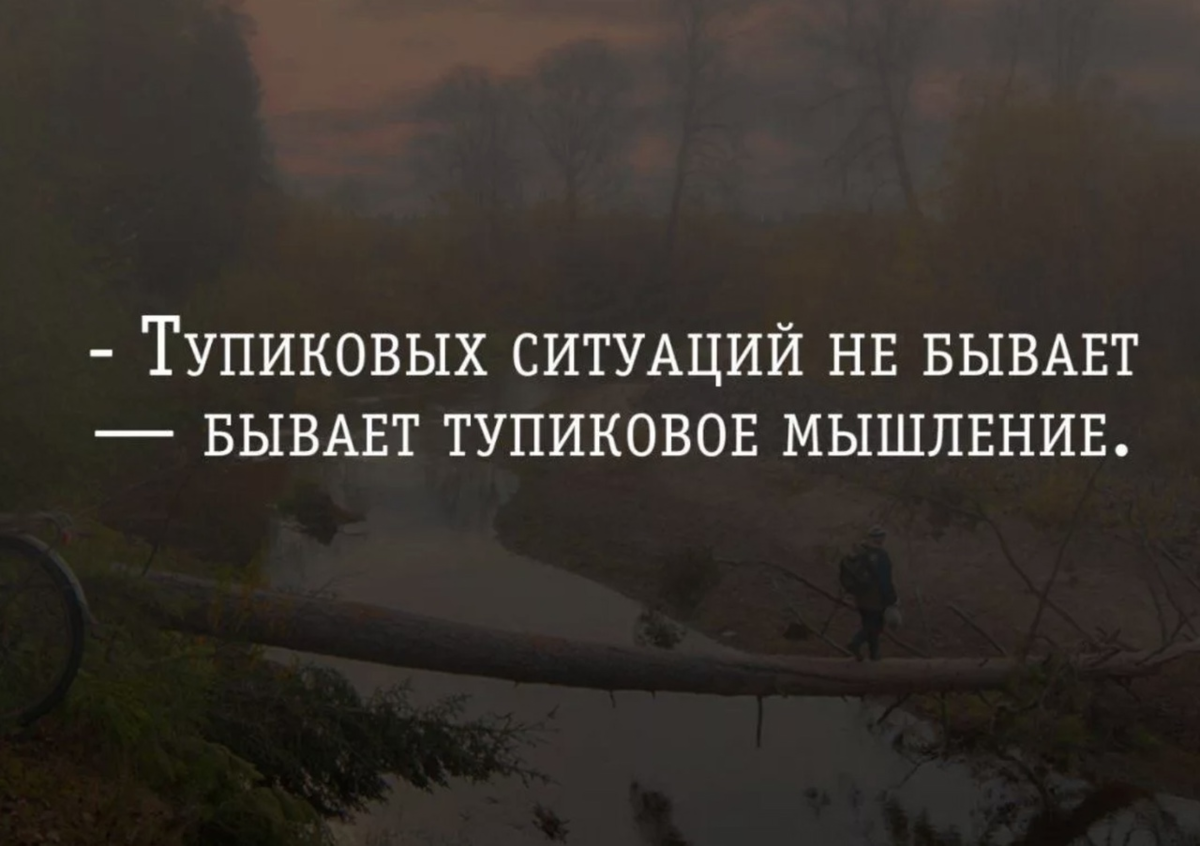 - Тупиковых ситуаций не бывает — бывает тупиковое мышление.